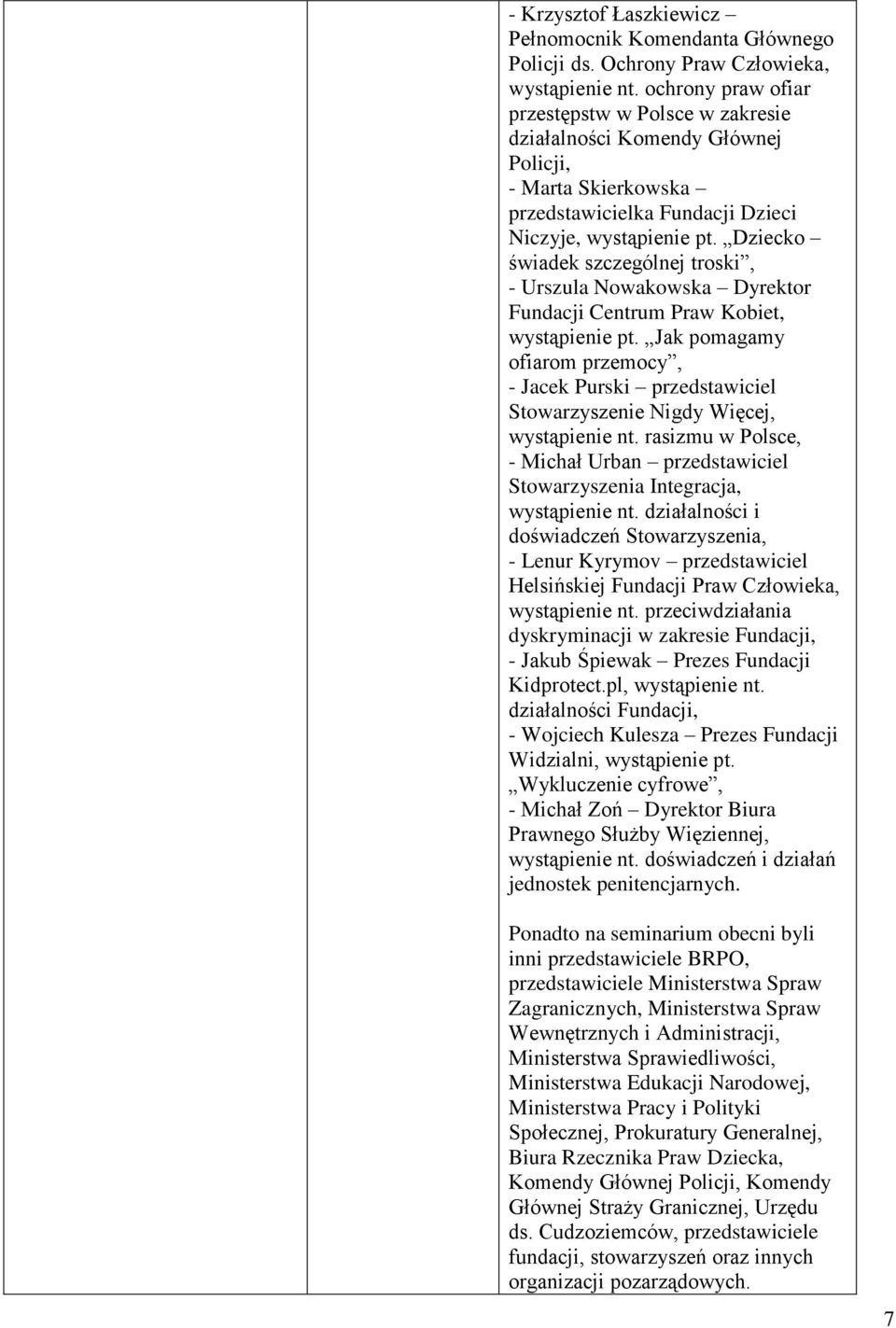 - Krzysztof Łaszkiewicz – Pełnomocnik Komendanta Głównego Policji ds. Ochrony Praw Człowieka, wystąpienie nt. ochrony praw ofiar przestępstw w Polsce w zakresie działalności Komendy Głównej Policji,
- Marta Skierkowska – przedstawicielka Fundacji Dzieci Niczyje, wystąpienie pt. „Dziecko – świadek szczególnej troski”,
- Urszula Nowakowska – Dyrektor Fundacji Centrum Praw Kobiet, wystąpienie pt. „Jak pomagamy ofiarom przemocy”,
- Jacek Purski – przedstawiciel Stowarzyszenie Nigdy Więcej, wystąpienie nt. rasizmu w Polsce,
- Michał Urban – przedstawiciel Stowarzyszenia Integracja, wystąpienie nt. działalności i doświadczeń Stowarzyszenia,
- Lenur Kyrymov – przedstawiciel Helsińskiej Fundacji Praw Człowieka, wystąpienie nt. przeciwdziałania dyskryminacji w zakresie Fundacji,
- Jakub Śpiewak – Prezes Fundacji Kidprotect.pl, wystąpienie nt. działalności Fundacji,
- Wojciech Kulesza – Prezes Fundacji Widzialni, wystąpienie pt. „Wykluczenie cyfrowe”,
- Michał Zoń – Dyrektor Biura Prawnego Służby Więziennej, wystąpienie nt. doświadczeń i działań jednostek penitencjarnych.

Ponadto na seminarium obecni byli inni przedstawiciele BRPO, przedstawiciele Ministerstwa Spraw Zagranicznych, Ministerstwa Spraw Wewnętrznych i Administracji, Ministerstwa Sprawiedliwości, Ministerstwa Edukacji Narodowej, Ministerstwa Pracy i Polityki Społecznej, Prokuratury Generalnej, Biura Rzecznika Praw Dziecka, Komendy Głównej Policji, Komendy Głównej Straży Granicznej, Urzędu ds. Cudzoziemców, przedstawiciele fundacji, stowarzyszeń oraz innych organizacji pozarządowych.

7